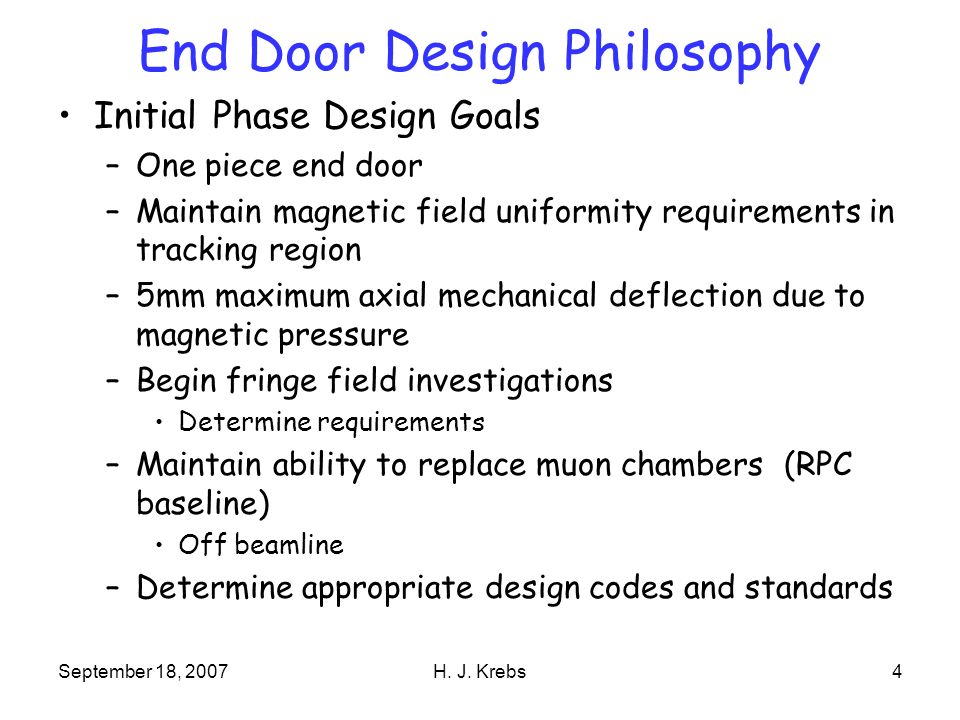 End Door Design Philosophy

• Initial Phase Design Goals
– One piece end door
– Maintain magnetic field uniformity requirements in tracking region
– 5mm maximum axial mechanical deflection due to magnetic pressure
– Begin fringe field investigations
• Determine requirements
– Maintain ability to replace muon chambers (RPC baseline)
• Off beamline
– Determine appropriate design codes and standards

September 18, 2007
H. J. Krebs
4